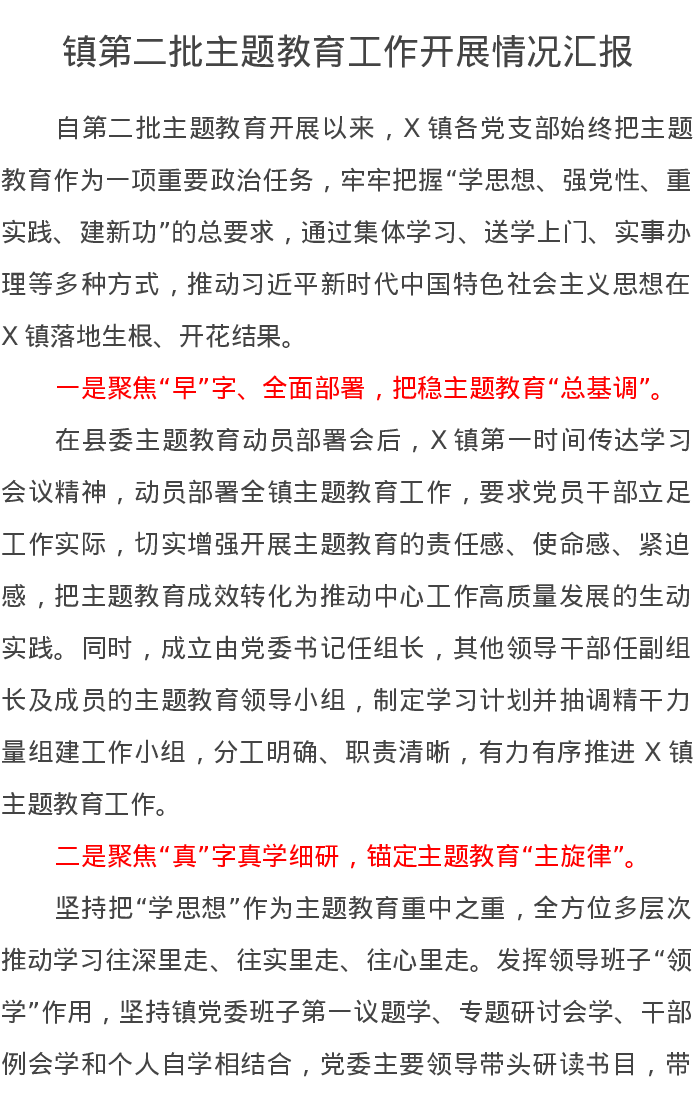 镇第二批主题教育工作开展情况汇报

自第二批主题教育开展以来，X 镇各党支部始终把主题教育作为一项重要政治任务，牢牢把握“学思想、强党性、重实践、建新功”的总要求，通过集体学习、送学上门、实事办理等多种方式，推动习近平新时代中国特色社会主义思想在 X 镇落地生根、开花结果。

一是聚焦“早”字、全面部署，把稳主题教育“总基调”。

在县委主题教育动员部署会后，X 镇第一时间传达学习会议精神，动员部署全镇主题教育工作，要求党员干部立足工作实际，切实增强开展主题教育的责任感、使命感、紧迫感，把主题教育成效转化为推动中心工作高质量发展的生动实践。同时，成立由党委书记任组长，其他领导干部任副组长及成员的主题教育领导小组，制定学习计划并抽调精干力量组建工作小组，分工明确、职责清晰，有力有序推进 X 镇主题教育工作。

二是聚焦“真”字真学细研，锚定主题教育“主旋律”。

坚持把“学思想”作为主题教育重中之重，全方位多层次推动学习往深里走、往实里走、往心里走。发挥领导班子“领学”作用，坚持镇党委班子第一议题学、专题研讨会学、干部例会学和个人自学相结合，党委主要领导带头研读书目，带